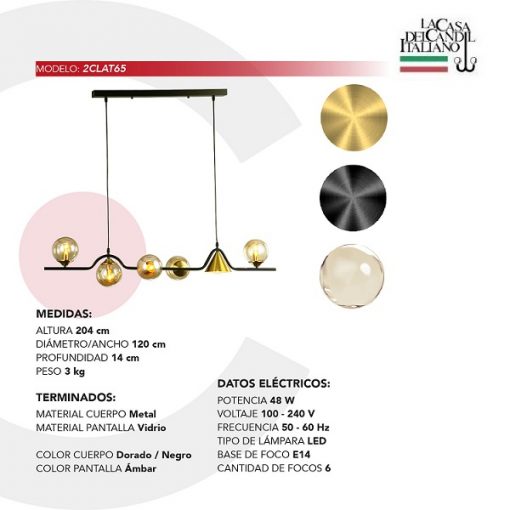 LA CASA DEL CANDIL ITALIANO

MODELO: 2CLAT65

MEDIDAS:
ALTURA 204 cm
DIÁMETRO/ANCHO 120 cm
PROFUNDIDAD 14 cm
PESO 3 kg

TERMINADOS:
MATERIAL CUERPO Metal
MATERIAL PANTALLA Vidrio

COLOR CUERPO Dorado / Negro
COLOR PANTALLA Ámbar

DATOS ELÉCTRICOS:
POTENCIA 48 W
VOLTAJE 100 - 240 V
FRECUENCIA 50 - 60 Hz
TIPO DE LÁMPARA LED
BASE DE FOCO E14
CANTIDAD DE FOCOS 6